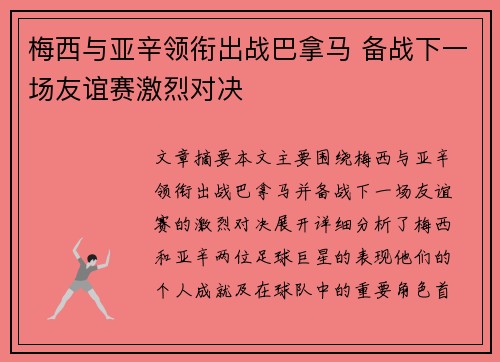 梅西与亚辛领衔出战巴拿马 备战下一场友谊赛激烈对决

文章摘要本文主要围绕梅西与亚辛领衔出战巴拿马并备战下一场友谊赛的激烈对决展开详细分析了梅西和亚辛两位足球巨星的表现他们的个人成就及在球队中的重要角色首